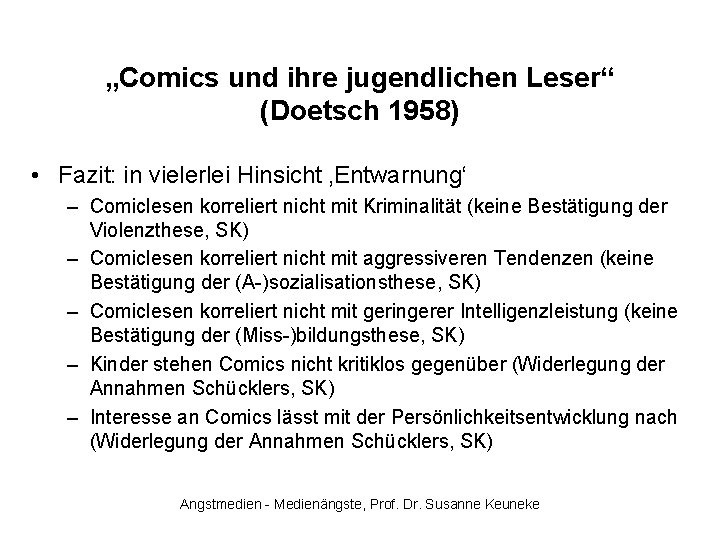 „Comics und ihre jugendlichen Leser“ (Doetsch 1958)

• Fazit: in vielerlei Hinsicht ‚Entwarnung‘
– Comiclesen korreliert nicht mit Kriminalität (keine Bestätigung der Violenzthese, SK)
– Comiclesen korreliert nicht mit aggressiveren Tendenzen (keine Bestätigung der (A-)sozialisationsthese, SK)
– Comiclesen korreliert nicht mit geringerer Intelligenzleistung (keine Bestätigung der (Miss-)bildungsthese, SK)
– Kinder stehen Comics nicht kritiklos gegenüber (Widerlegung der Annahmen Schücklers, SK)
– Interesse an Comics lässt mit der Persönlichkeitsentwicklung nach (Widerlegung der Annahmen Schücklers, SK)

Angstmedien - Medienängste, Prof. Dr. Susanne Keuneke